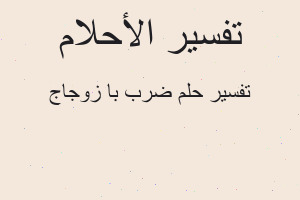 تفسير الأحلام

تفسير حلم ضرب با زوجاج